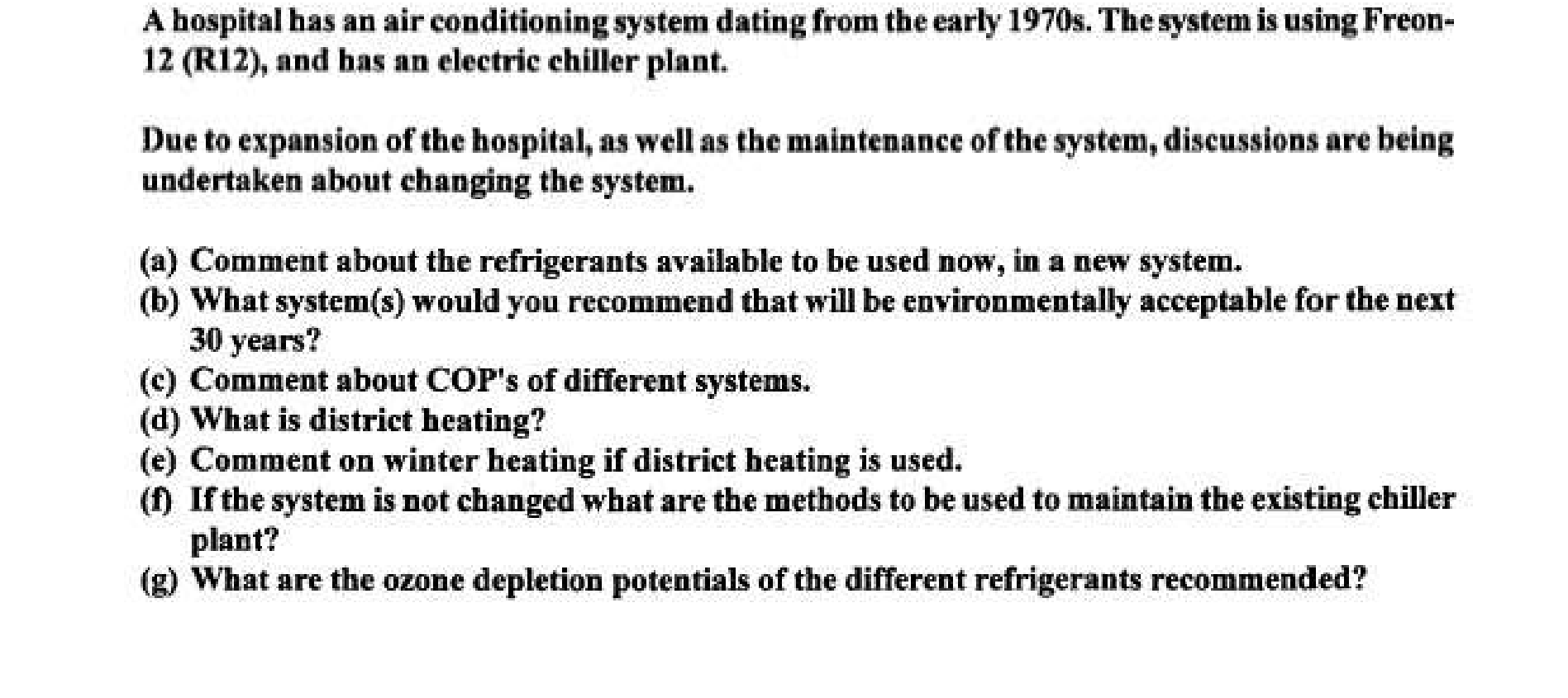 A hospital has an air conditioning system dating from the early 1970s. The system is using Freon-12 (R12), and has an electric chiller plant.

Due to expansion of the hospital, as well as the maintenance of the system, discussions are being undertaken about changing the system.

(a) Comment about the refrigerants available to be used now, in a new system.
(b) What system(s) would you recommend that will be environmentally acceptable for the next 30 years?
(c) Comment about COP's of different systems.
(d) What is district heating?
(e) Comment on winter heating if district heating is used.
(f) If the system is not changed what are the methods to be used to maintain the existing chiller plant?
(g) What are the ozone depletion potentials of the different refrigerants recommended?